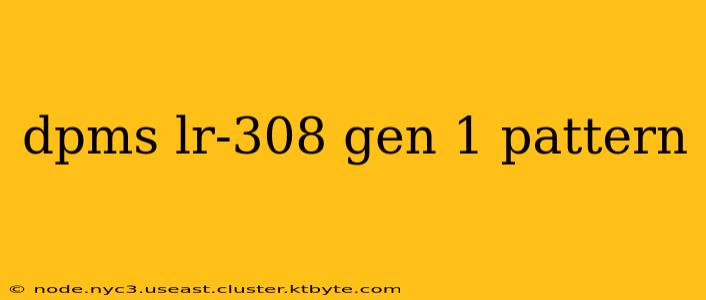 dpms lr-308 gen 1 pattern

© node.nyc3.useast.cluster.ktbyte.com